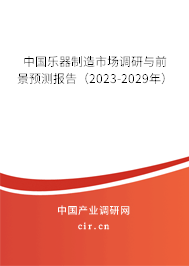 中国乐器制造市场调研与前景预测报告（2023-2029年）

中国产业调研网

cir.cn